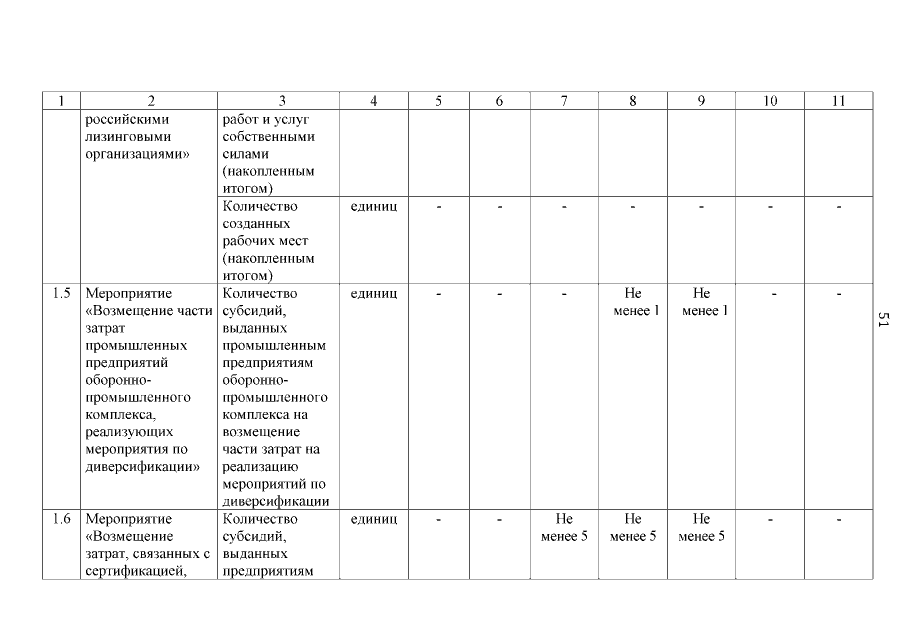 | 1 | 2 | 3 | 4 | 5 | 6 | 7 | 8 | 9 | 10 | 11 |
|---|---|---|---|---|---|---|---|---|---|---|
| | российскими лизинговыми организациями» | работ и услуг собственными силами (накопленным итогом) | | | | | | | | |
| | | Количество созданных рабочих мест (накопленным итогом) | единиц | - | - | - | - | - | - | - |
| 1.5 | Мероприятие «Возмещение части затрат промышленных предприятий оборонно-промышленного комплекса, реализующих мероприятия по диверсификации» | Количество субсидий, выданных промышленным предприятиям оборонно-промышленного комплекса на возмещение части затрат на реализацию мероприятий по диверсификации | единиц | - | - | - | Не менее 1 | Не менее 1 | - | - |
| 1.6 | Мероприятие «Возмещение затрат, связанных с сертификацией, | Количество субсидий, выданных предприятиям | единиц | - | - | Не менее 5 | Не менее 5 | Не менее 5 | - | - |

51